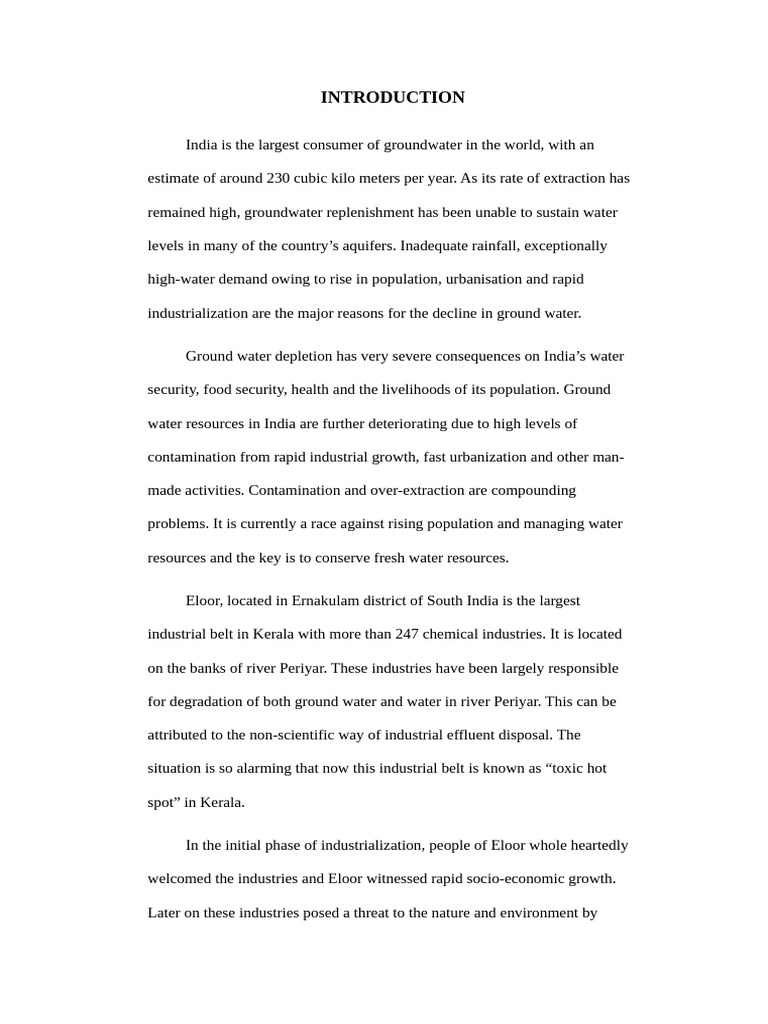 INTRODUCTION

India is the largest consumer of groundwater in the world, with an estimate of around 230 cubic kilo meters per year. As its rate of extraction has remained high, groundwater replenishment has been unable to sustain water levels in many of the country’s aquifers. Inadequate rainfall, exceptionally high-water demand owing to rise in population, urbanisation and rapid industrialization are the major reasons for the decline in ground water.

Ground water depletion has very severe consequences on India’s water security, food security, health and the livelihoods of its population. Ground water resources in India are further deteriorating due to high levels of contamination from rapid industrial growth, fast urbanization and other man-made activities. Contamination and over-extraction are compounding problems. It is currently a race against rising population and managing water resources and the key is to conserve fresh water resources.

Eloor, located in Ernakulam district of South India is the largest industrial belt in Kerala with more than 247 chemical industries. It is located on the banks of river Periyar. These industries have been largely responsible for degradation of both ground water and water in river Periyar. This can be attributed to the non-scientific way of industrial effluent disposal. The situation is so alarming that now this industrial belt is known as “toxic hot spot” in Kerala.

In the initial phase of industrialization, people of Eloor whole heartedly welcomed the industries and Eloor witnessed rapid socio-economic growth. Later on these industries posed a threat to the nature and environment by